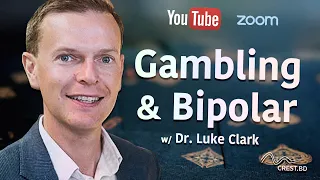 YouTube zoom

Gambling & Bipolar

w/ Dr. Luke Clark

CREST.BD